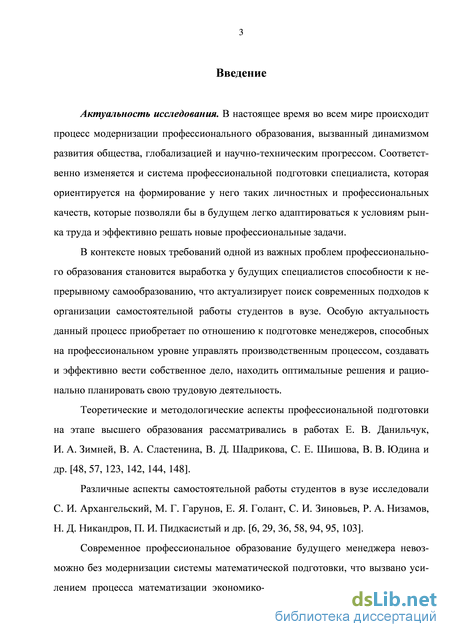 3

Введение

Актуальность исследования. В настоящее время во всем мире происходит процесс модернизации профессионального образования, вызванный динамизмом развития общества, глобализацией и научно-техническим прогрессом. Соответственно изменяется и система профессиональной подготовки специалиста, которая ориентируется на формирование у него таких личностных и профессиональных качеств, которые позволяли бы в будущем легко адаптироваться к условиям рынка труда и эффективно решать новые профессиональные задачи.

В контексте новых требований одной из важных проблем профессионального образования становится выработка у будущих специалистов способности к непрерывному самообразованию, что актуализирует поиск современных подходов к организации самостоятельной работы студентов в вузе. Особую актуальность данный процесс приобретает по отношению к подготовке менеджеров, способных на профессиональном уровне управлять производственным процессом, создавать и эффективно вести собственное дело, находить оптимальные решения и рационально планировать свою трудовую деятельность.

Теоретические и методологические аспекты профессиональной подготовки на этапе высшего образования рассматривались в работах Е. В. Данильчук, И. А. Зимней, В. А. Сластенина, В. Д. Шадрикова, С. Е. Шишова, В. В. Юдина и др. [48, 57, 123, 142, 144, 148].

Различные аспекты самостоятельной работы студентов в вузе исследовали С. И. Архангельский, М. Г. Гарунов, Е. Я. Голант, С. И. Зиновьев, Р. А. Низамов, Н. Д. Никандров, П. И. Пидкасистый и др. [6, 29, 36, 58, 94, 95, 103].

Современное профессиональное образование будущего менеджера невозможно без модернизации системы математической подготовки, что вызвано усилением процесса математизации экономико-

dsLib.net
библиотека диссертаций